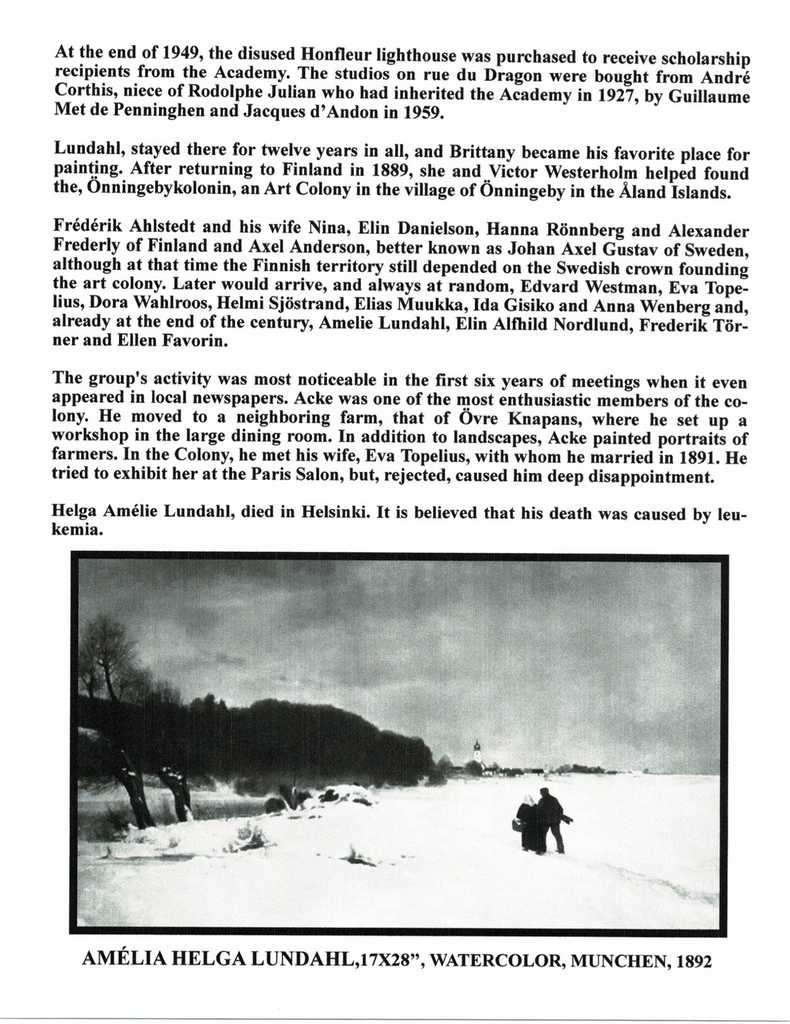 At the end of 1949, the disused Honfleur lighthouse was purchased to receive scholarship recipients from the Academy. The studios on rue du Dragon were bought from André Corthis, niece of Rodolphe Julian who had inherited the Academy in 1927, by Guillaume Met de Penninghen and Jacques d'Andon in 1959.

Lundahl, stayed there for twelve years in all, and Brittany became his favorite place for painting. After returning to Finland in 1889, she and Victor Westerholm helped found the, Önningebykolonin, an Art Colony in the village of Önningeby in the Åland Islands.

Frédérik Ahlstedt and his wife Nina, Elin Danielson, Hanna Rönnberg and Alexander Frederly of Finland and Axel Anderson, better known as Johan Axel Gustav of Sweden, although at that time the Finnish territory still depended on the Swedish crown founding the art colony. Later would arrive, and always at random, Edvard Westman, Eva Topelius, Dora Wahlroos, Helmi Sjöstrand, Elias Muukka, Ida Gisiko and Anna Wenberg and, already at the end of the century, Amelie Lundahl, Elin Alfhild Nordlund, Frederik Törner and Ellen Favorin.

The group's activity was most noticeable in the first six years of meetings when it even appeared in local newspapers. Acke was one of the most enthusiastic members of the colony. He moved to a neighboring farm, that of Övre Knapans, where he set up a workshop in the large dining room. In addition to landscapes, Acke painted portraits of farmers. In the Colony, he met his wife, Eva Topelius, with whom he married in 1891. He tried to exhibit her at the Paris Salon, but, rejected, caused him deep disappointment.

Helga Amélie Lundahl, died in Helsinki. It is believed that his death was caused by leukemia.

AMÉLIA HELGA LUNDAHL,17X28", WATERCOLOR, MUNCHEN, 1892